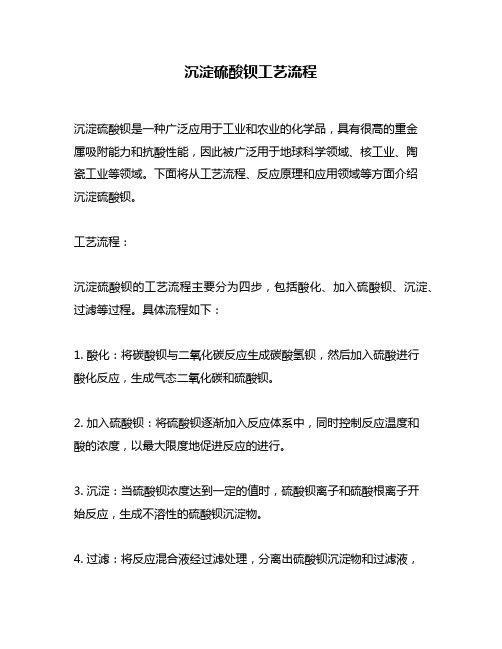 沉淀硫酸钡工艺流程

沉淀硫酸钡是一种广泛应用于工业和农业的化学品，具有很高的重金属吸附能力和抗酸性能，因此被广泛用于地球科学领域、核工业、陶瓷工业等领域。下面将从工艺流程、反应原理和应用领域等方面介绍沉淀硫酸钡。

工艺流程：

沉淀硫酸钡的工艺流程主要分为四步，包括酸化、加入硫酸钡、沉淀、过滤等过程。具体流程如下：

1. 酸化：将碳酸钡与二氧化碳反应生成碳酸氢钡，然后加入硫酸进行酸化反应，生成气态二氧化碳和硫酸钡。

2. 加入硫酸钡：将硫酸钡逐渐加入反应体系中，同时控制反应温度和酸的浓度，以最大限度地促进反应的进行。

3. 沉淀：当硫酸钡浓度达到一定的值时，硫酸钡离子和硫酸根离子开始反应，生成不溶性的硫酸钡沉淀物。

4. 过滤：将反应混合液经过滤处理，分离出硫酸钡沉淀物和过滤液，